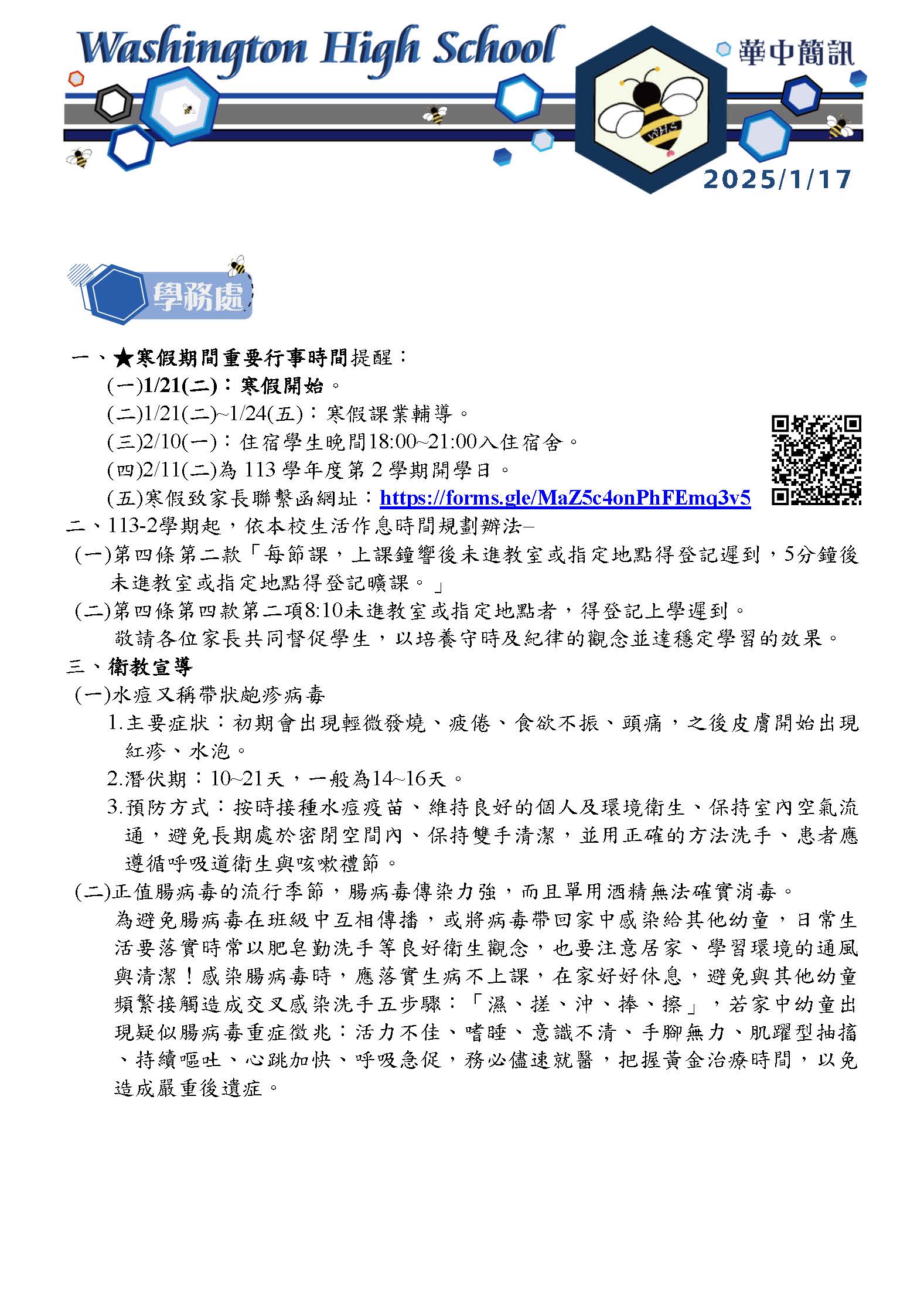 Washington High School

華中簡訊

WHS

2025/1/17

學務處

一、★寒假期間重要行事時間提醒：

(一)1/21(二)：寒假開始。

(二)1/21(二)~1/24(五)：寒假課業輔導。

(三)2/10(一)：住宿學生晚間18:00~21:00入住宿舍。

(四)2/11(二)為 113 學年度第 2 學期開學日。

(五)寒假致家長聯繫函網址：https://forms.gle/MaZ5c4onPhFEmq3v5

二、113-2學期起，依本校生活作息時間規劃辦法–

(一)第四條第二款「每節課，上課鐘響後未進教室或指定地點得登記遲到，5分鐘後未進教室或指定地點得登記曠課。」

(二)第四條第四款第二項8:10未進教室或指定地點者，得登記上學遲到。

敬請各位家長共同督促學生，以培養守時及紀律的觀念並達穩定學習的效果。

三、衛教宣導

(一)水痘又稱帶狀皰疹病毒

1.主要症狀：初期會出現輕微發燒、疲倦、食欲不振、頭痛，之後皮膚開始出現紅疹、水泡。

2.潛伏期：10~21天，一般為14~16天。

3.預防方式：按時接種水痘疫苗、維持良好的個人及環境衛生、保持室內空氣流通，避免長期處於密閉空間內、保持雙手清潔，並用正確的方法洗手、患者應遵循呼吸道衛生與咳嗽禮節。

(二)正值腸病毒的流行季節，腸病毒傳染力強，而且單用酒精無法確實消毒。

為避免腸病毒在班級中互相傳播，或將病毒帶回家中感染給其他幼童，日常生活要落實時常以肥皂勤洗手等良好衛生觀念，也要注意居家、學習環境的通風與清潔！感染腸病毒時，應落實生病不上課，在家好好休息，避免與其他幼童頻繁接觸造成交叉感染洗手五步驟：「濕、搓、沖、捧、擦」，若家中幼童出現疑似腸病毒重症徵兆：活力不佳、嗜睡、意識不清、手腳無力、肌躍型抽搐、持續嘔吐、心跳加快、呼吸急促，務必儘速就醫，把握黃金治療時間，以免造成嚴重後遺症。